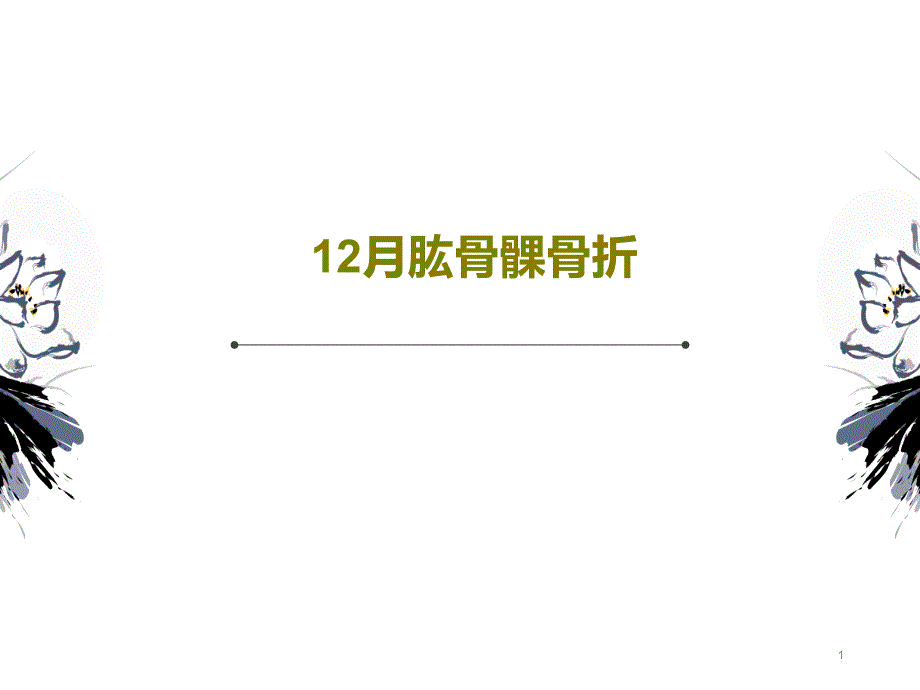 12月肱骨髁骨折

1